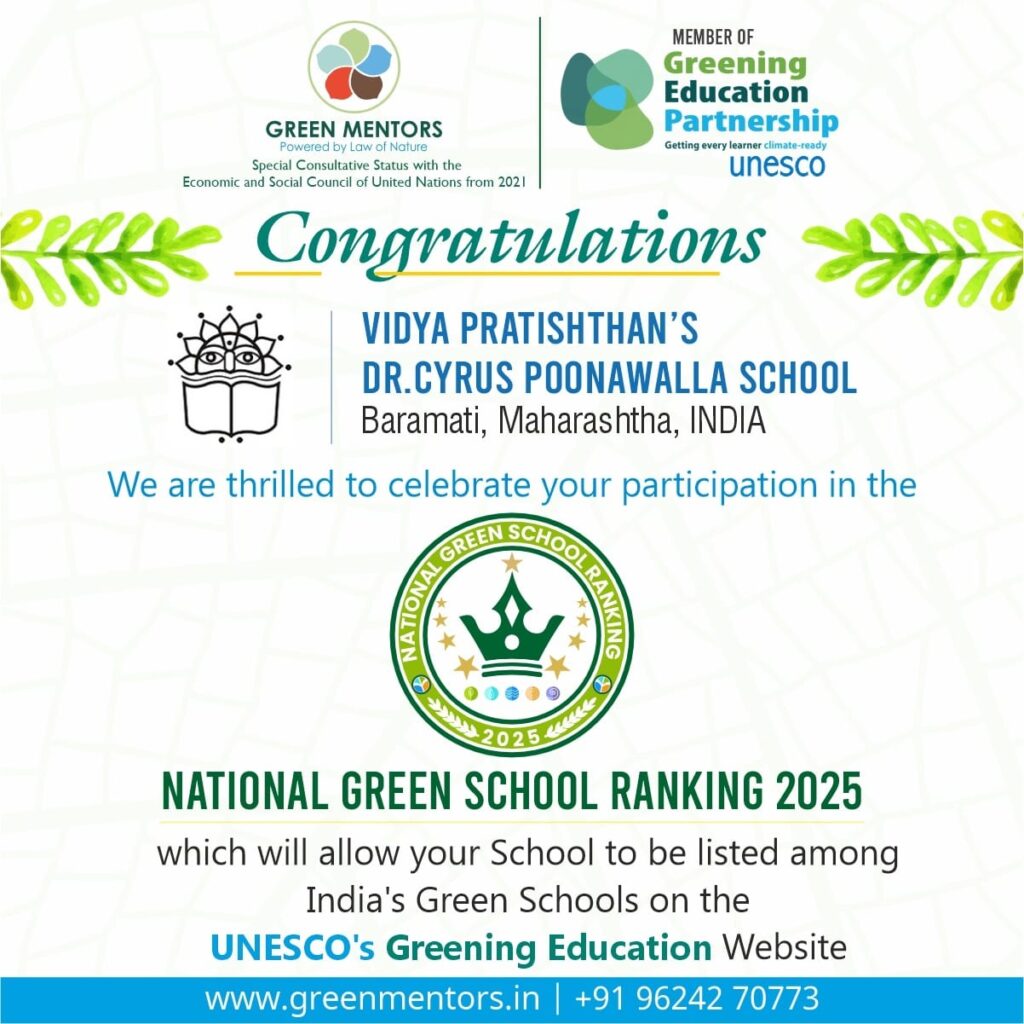 GREEN MENTORS
Powered by Law of Nature
Special Consultative Status with the Economic and Social Council of United Nations from 2021

MEMBER OF
Greening Education Partnership
Getting every learner climate-ready
unesco

Congratulations

VIDYA PRATISHTHAN'S
DR.CYRUS POONAWALLA SCHOOL
Baramati, Maharashtha, INDIA

We are thrilled to celebrate your participation in the

NATIONAL GREEN SCHOOL RANKING
2025

NATIONAL GREEN SCHOOL RANKING 2025

which will allow your School to be listed among India's Green Schools on the
UNESCO's Greening Education Website

www.greenmentors.in | +91 96242 70773